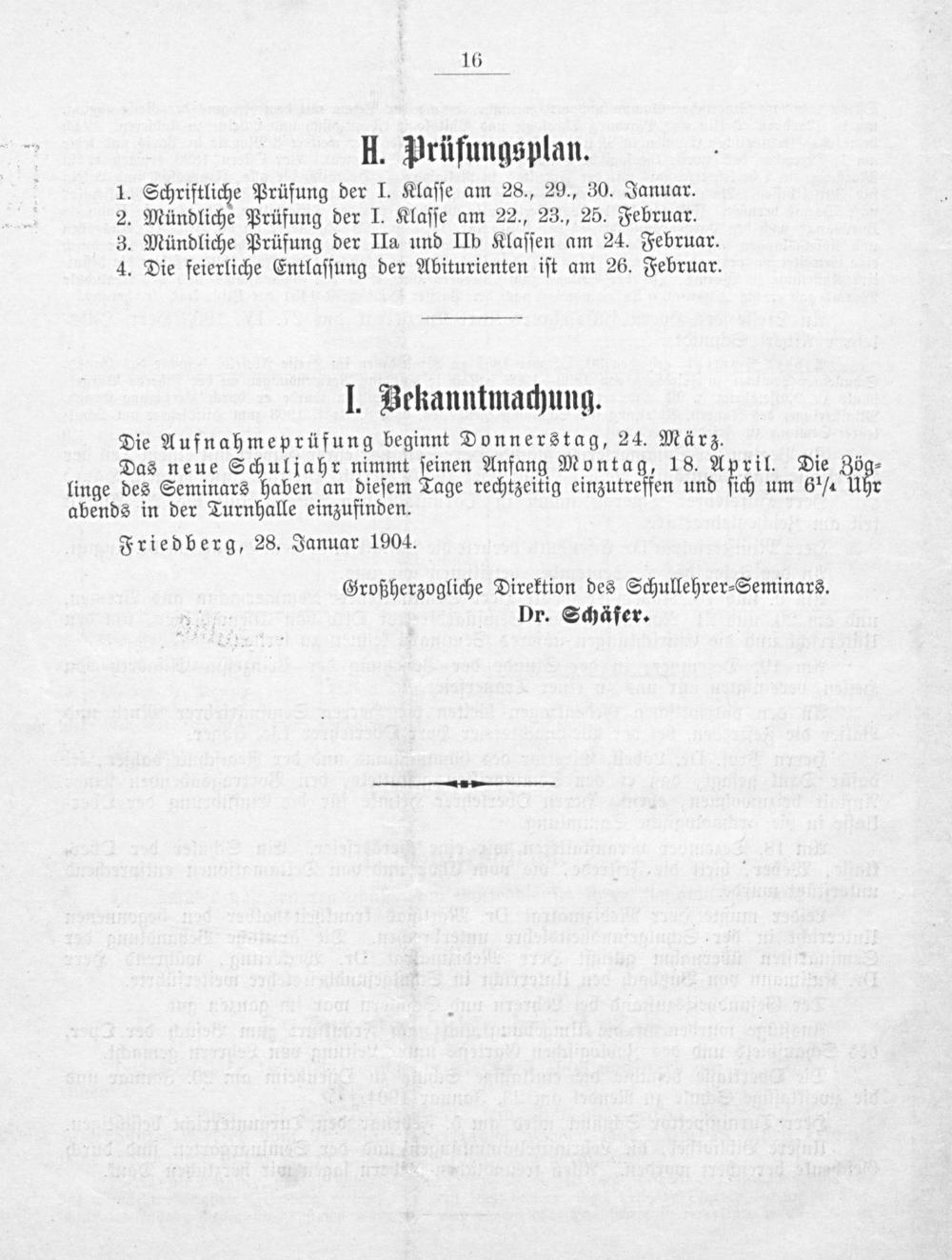 16

H. Prüfungsplan.

1. Schriftliche Prüfung der I. Klasse am 28., 29., 30. Januar.
2. Mündliche Prüfung der I. Klasse am 22., 23., 25. Februar.
3. Mündliche Prüfung der IIa und IIb Klassen am 24. Februar.
4. Die feierliche Entlassung der Abiturienten ist am 26. Februar.

I. Bekanntmachung.

Die Aufnahmeprüfung beginnt Donnerstag, 24. März.

Das neue Schuljahr nimmt seinen Anfang Montag, 18. April. Die Zöglinge des Seminars haben an diesem Tage rechtzeitig einzutreffen und sich um $6^{1}/_{4}$ Uhr abends in der Turnhalle einzufinden.

Friedberg, 28. Januar 1904.

Großherzogliche Direktion des Schullehrer-Seminars.
Dr. Schäfer.